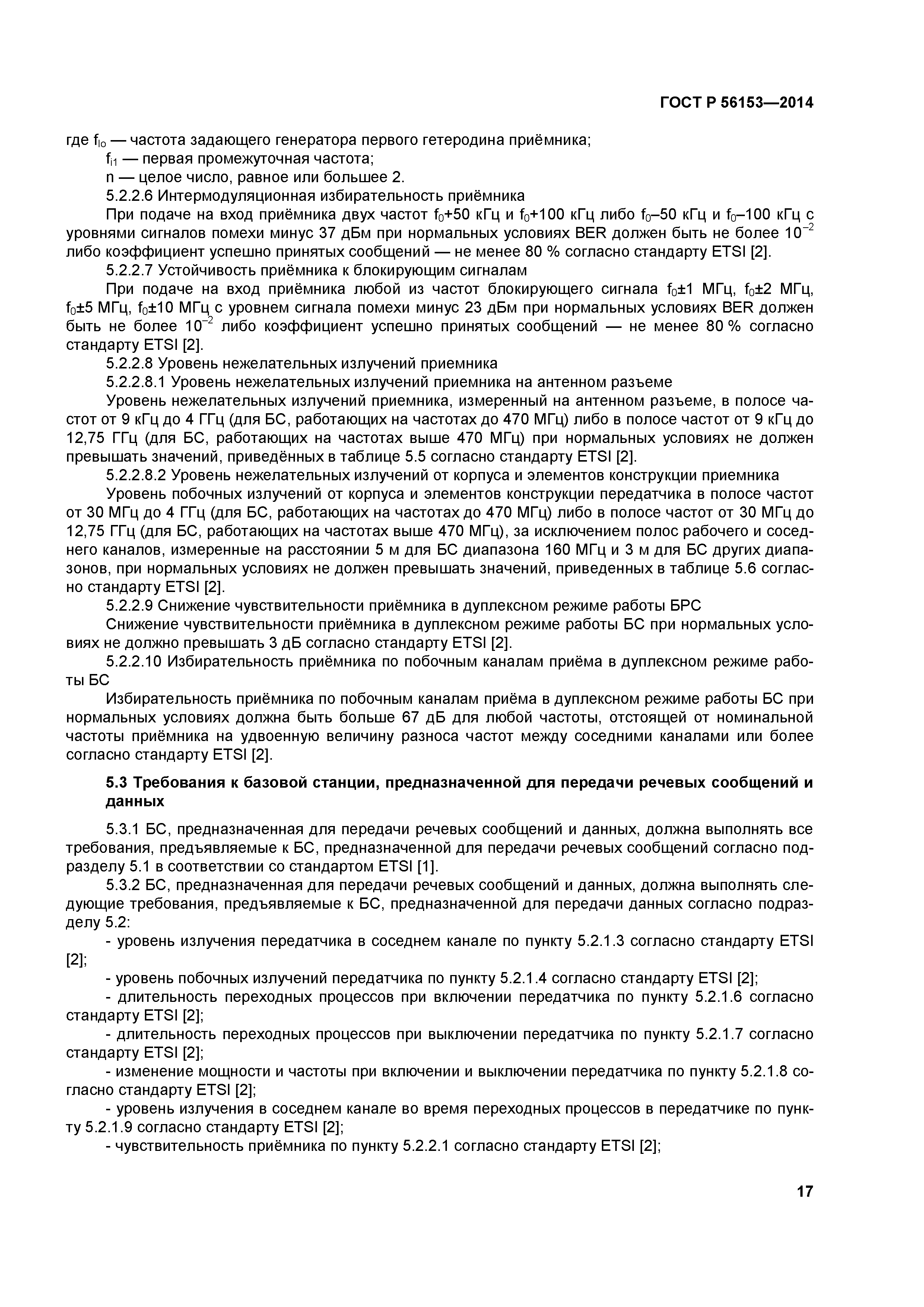 ГОСТ Р 56153—2014

где $f_{lo}$ — частота задающего генератора первого гетеродина приёмника;

$f_{i1}$ — первая промежуточная частота;

n — целое число, равное или большее 2.

5.2.2.6 Интермодуляционная избирательность приёмника

При подаче на вход приёмника двух частот $f_0$+50 кГц и $f_0$+100 кГц либо $f_0$–50 кГц и $f_0$–100 кГц с уровнями сигналов помехи минус 37 дБм при нормальных условиях BER должен быть не более $10^{-2}$ либо коэффициент успешно принятых сообщений — не менее 80 % согласно стандарту ETSI [2].

5.2.2.7 Устойчивость приёмника к блокирующим сигналам

При подаче на вход приёмника любой из частот блокирующего сигнала $f_0$±1 МГц, $f_0$±2 МГц, $f_0$±5 МГц, $f_0$±10 МГц с уровнем сигнала помехи минус 23 дБм при нормальных условиях BER должен быть не более $10^{-2}$ либо коэффициент успешно принятых сообщений — не менее 80 % согласно стандарту ETSI [2].

5.2.2.8 Уровень нежелательных излучений приемника

5.2.2.8.1 Уровень нежелательных излучений приемника на антенном разъеме

Уровень нежелательных излучений приемника, измеренный на антенном разъеме, в полосе частот от 9 кГц до 4 ГГц (для БС, работающих на частотах до 470 МГц) либо в полосе частот от 9 кГц до 12,75 ГГц (для БС, работающих на частотах выше 470 МГц) при нормальных условиях не должен превышать значений, приведённых в таблице 5.5 согласно стандарту ETSI [2].

5.2.2.8.2 Уровень нежелательных излучений от корпуса и элементов конструкции приемника

Уровень побочных излучений от корпуса и элементов конструкции передатчика в полосе частот от 30 МГц до 4 ГГц (для БС, работающих на частотах до 470 МГц) либо в полосе частот от 30 МГц до 12,75 ГГц (для БС, работающих на частотах выше 470 МГц), за исключением полос рабочего и соседнего каналов, измеренные на расстоянии 5 м для БС диапазона 160 МГц и 3 м для БС других диапазонов, при нормальных условиях не должен превышать значений, приведенных в таблице 5.6 согласно стандарту ETSI [2].

5.2.2.9 Снижение чувствительности приёмника в дуплексном режиме работы БРС

Снижение чувствительности приёмника в дуплексном режиме работы БС при нормальных условиях не должно превышать 3 дБ согласно стандарту ETSI [2].

5.2.2.10 Избирательность приёмника по побочным каналам приёма в дуплексном режиме работы БС

Избирательность приёмника по побочным каналам приёма в дуплексном режиме работы БС при нормальных условиях должна быть больше 67 дБ для любой частоты, отстоящей от номинальной частоты приёмника на удвоенную величину разноса частот между соседними каналами или более согласно стандарту ETSI [2].

5.3 Требования к базовой станции, предназначенной для передачи речевых сообщений и данных

5.3.1 БС, предназначенная для передачи речевых сообщений и данных, должна выполнять все требования, предъявляемые к БС, предназначенной для передачи речевых сообщений согласно подразделу 5.1 в соответствии со стандартом ETSI [1].

5.3.2 БС, предназначенная для передачи речевых сообщений и данных, должна выполнять следующие требования, предъявляемые к БС, предназначенной для передачи данных согласно подразделу 5.2:

- уровень излучения передатчика в соседнем канале по пункту 5.2.1.3 согласно стандарту ETSI [2];

- уровень побочных излучений передатчика по пункту 5.2.1.4 согласно стандарту ETSI [2];

- длительность переходных процессов при включении передатчика по пункту 5.2.1.6 согласно стандарту ETSI [2];

- длительность переходных процессов при выключении передатчика по пункту 5.2.1.7 согласно стандарту ETSI [2];

- изменение мощности и частоты при включении и выключении передатчика по пункту 5.2.1.8 согласно стандарту ETSI [2];

- уровень излучения в соседнем канале во время переходных процессов в передатчике по пункту 5.2.1.9 согласно стандарту ETSI [2];

- чувствительность приёмника по пункту 5.2.2.1 согласно стандарту ETSI [2];

17